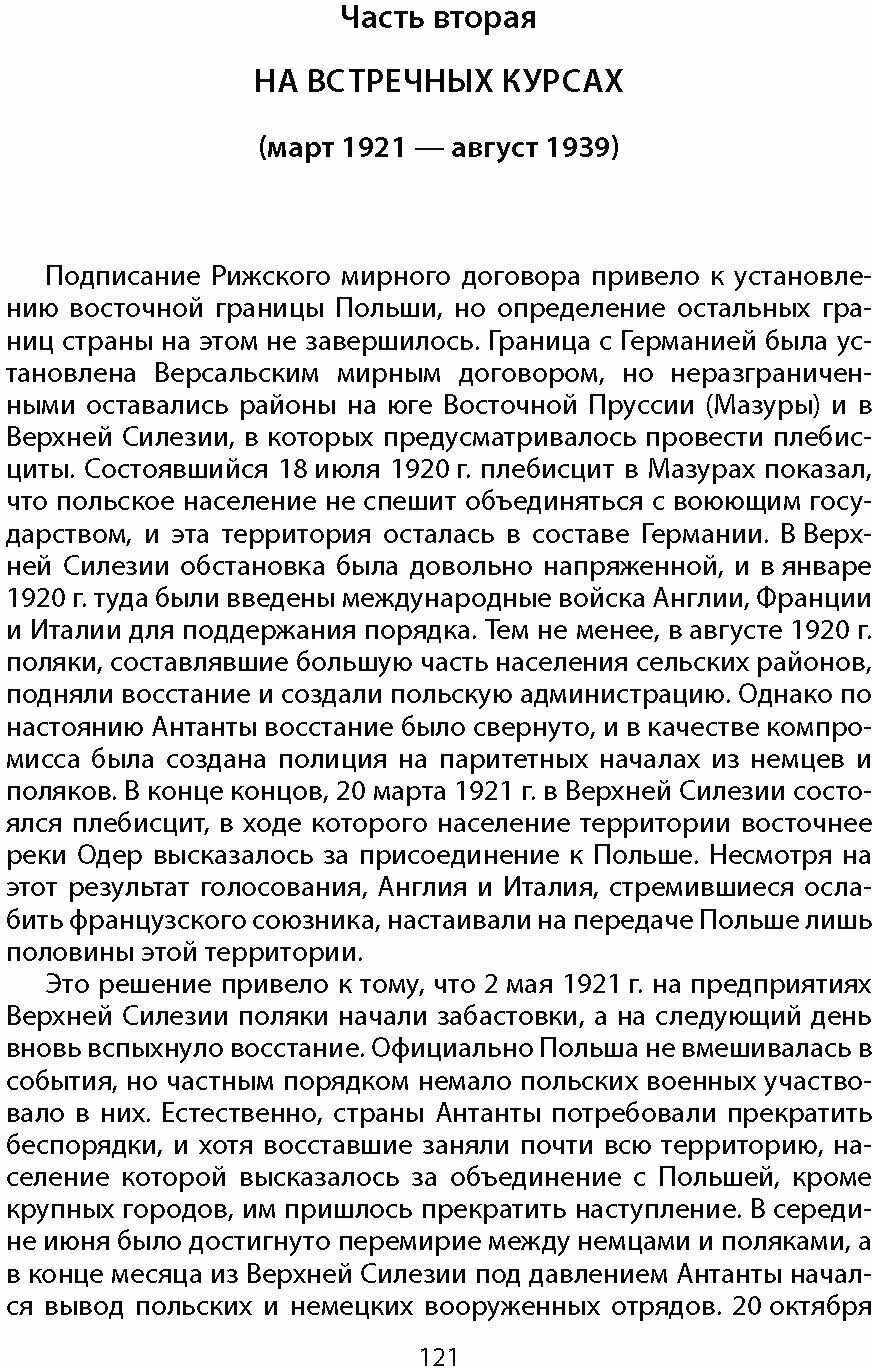 Часть вторая

НА ВСТРЕЧНЫХ КУРСАХ

(март 1921 — август 1939)

Подписание Рижского мирного договора привело к установлению восточной границы Польши, но определение остальных границ страны на этом не завершилось. Граница с Германией была установлена Версальским мирным договором, но неразграниченными оставались районы на юге Восточной Пруссии (Мазуры) и в Верхней Силезии, в которых предусматривалось провести плебисциты. Состоявшийся 18 июля 1920 г. плебисцит в Мазурах показал, что польское население не спешит объединяться с воюющим государством, и эта территория осталась в составе Германии. В Верхней Силезии обстановка была довольно напряженной, и в январе 1920 г. туда были введены международные войска Англии, Франции и Италии для поддержания порядка. Тем не менее, в августе 1920 г. поляки, составлявшие большую часть населения сельских районов, подняли восстание и создали польскую администрацию. Однако по настоянию Антанты восстание было свернуто, и в качестве компромисса была создана полиция на паритетных началах из немцев и поляков. В конце концов, 20 марта 1921 г. в Верхней Силезии состоялся плебисцит, в ходе которого население территории восточнее реки Одер высказалось за присоединение к Польше. Несмотря на этот результат голосования, Англия и Италия, стремившиеся ослабить французского союзника, настаивали на передаче Польше лишь половины этой территории.

Это решение привело к тому, что 2 мая 1921 г. на предприятиях Верхней Силезии поляки начали забастовки, а на следующий день вновь вспыхнуло восстание. Официально Польша не вмешивалась в события, но частным порядком немало польских военных участвовало в них. Естественно, страны Антанты потребовали прекратить беспорядки, и хотя восставшие заняли почти всю территорию, население которой высказалось за объединение с Польшей, кроме крупных городов, им пришлось прекратить наступление. В середине июня было достигнуто перемирие между немцами и поляками, а в конце месяца из Верхней Силезии под давлением Антанты начался вывод польских и немецких вооруженных отрядов. 20 октября

121